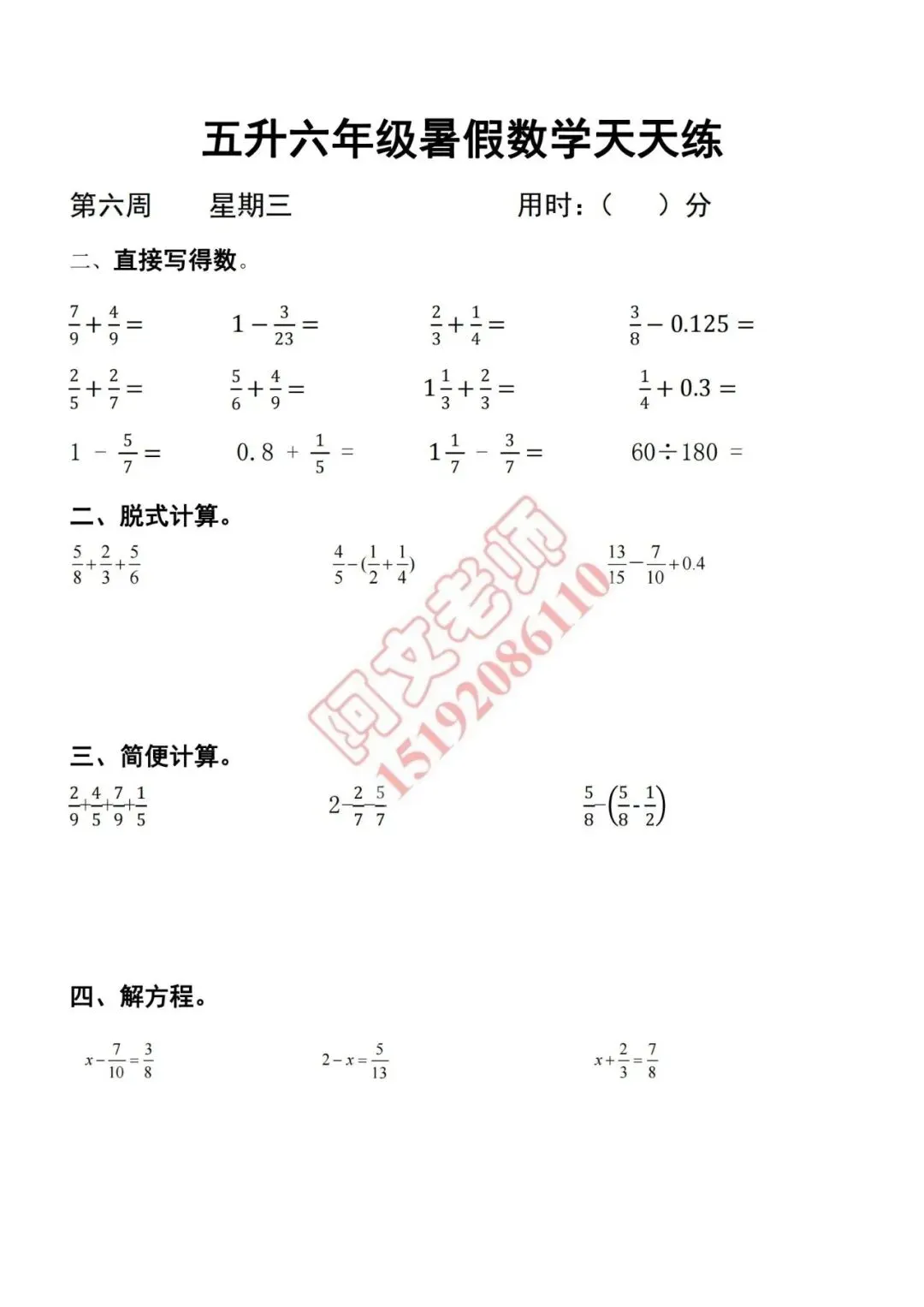 五升六年级暑假数学天天练

第六周　　星期三　　　　　　用时：（　　）分

二、直接写得数。

$\frac{7}{9}+\frac{4}{9}=$　　$1-\frac{3}{23}=$　　$\frac{2}{3}+\frac{1}{4}=$　　$\frac{3}{8}-0.125=$

$\frac{2}{5}+\frac{2}{7}=$　　$\frac{5}{6}+\frac{4}{9}=$　　$1\frac{1}{3}+\frac{2}{3}=$　　$\frac{1}{4}+0.3=$

$1-\frac{5}{7}=$　　$0.8+\frac{1}{5}=$　　$1\frac{1}{7}-\frac{3}{7}=$　　$60\div180=$

二、脱式计算。

$\frac{5}{8}+\frac{2}{3}+\frac{5}{6}$　　$\frac{4}{5}-(\frac{1}{2}+\frac{1}{4})$　　$\frac{13}{15}-\frac{7}{10}+0.4$

阿文老师 15192086110

三、简便计算。

$\frac{2}{9}+\frac{4}{5}+\frac{7}{9}+\frac{1}{5}$　　$2-\frac{2}{7}-\frac{5}{7}$　　$\frac{5}{8}-\left(\frac{5}{8}-\frac{1}{2}\right)$

四、解方程。

$x-\frac{7}{10}=\frac{3}{8}$　　$2-x=\frac{5}{13}$　　$x+\frac{2}{3}=\frac{7}{8}$